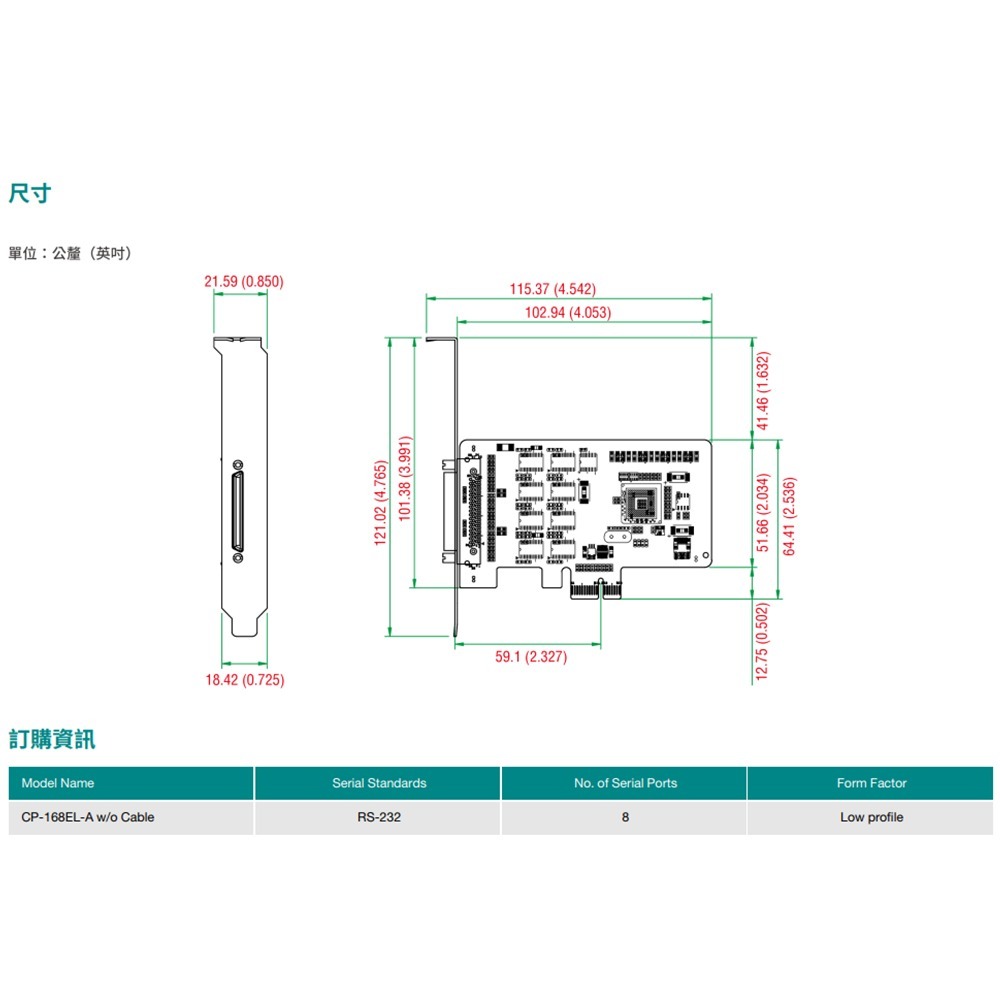 尺寸

單位：公釐（英吋）

21.59 (0.850)

18.42 (0.725)

115.37 (4.542)

102.94 (4.053)

121.02 (4.765)

101.38 (3.991)

41.46 (1.632)

51.66 (2.034)

64.41 (2.536)

12.75 (0.502)

59.1 (2.327)

訂購資訊

| Model Name | Serial Standards | No. of Serial Ports | Form Factor |
|---|---|---|---|
| CP-168EL-A w/o Cable | RS-232 | 8 | Low profile |